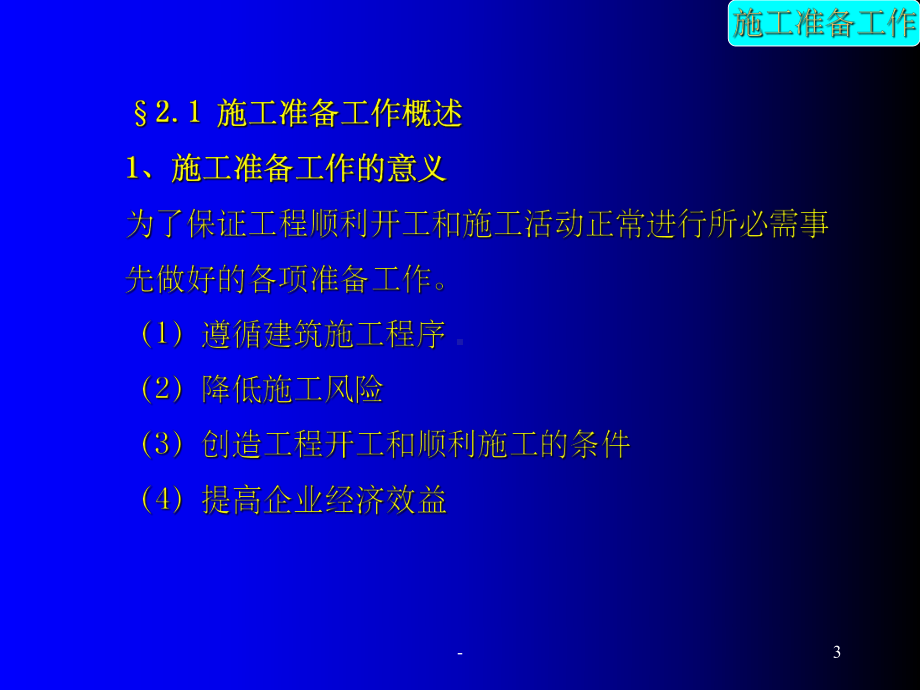 施工准备工作

§2.1 施工准备工作概述

1、施工准备工作的意义

为了保证工程顺利开工和施工活动正常进行所必需事先做好的各项准备工作。

（1）遵循建筑施工程序

（2）降低施工风险

（3）创造工程开工和顺利施工的条件

（4）提高企业经济效益

-

3